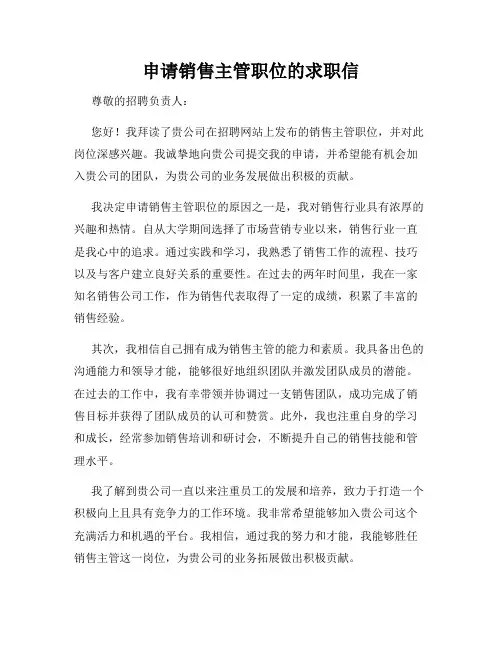 申请销售主管职位的求职信

尊敬的招聘负责人：

您好！我拜读了贵公司在招聘网站上发布的销售主管职位，并对此岗位深感兴趣。我诚挚地向贵公司提交我的申请，并希望能有机会加入贵公司的团队，为贵公司的业务发展做出积极的贡献。

我决定申请销售主管职位的原因之一是，我对销售行业具有浓厚的兴趣和热情。自从大学期间选择了市场营销专业以来，销售行业一直是我心中的追求。通过实践和学习，我熟悉了销售工作的流程、技巧以及与客户建立良好关系的重要性。在过去的两年时间里，我在一家知名销售公司工作，作为销售代表取得了一定的成绩，积累了丰富的销售经验。

其次，我相信自己拥有成为销售主管的能力和素质。我具备出色的沟通能力和领导才能，能够很好地组织团队并激发团队成员的潜能。在过去的工作中，我有幸带领并协调过一支销售团队，成功完成了销售目标并获得了团队成员的认可和赞赏。此外，我也注重自身的学习和成长，经常参加销售培训和研讨会，不断提升自己的销售技能和管理水平。

我了解到贵公司一直以来注重员工的发展和培养，致力于打造一个积极向上且具有竞争力的工作环境。我非常希望能够加入贵公司这个充满活力和机遇的平台。我相信，通过我的努力和才能，我能够胜任销售主管这一岗位，为贵公司的业务拓展做出积极贡献。